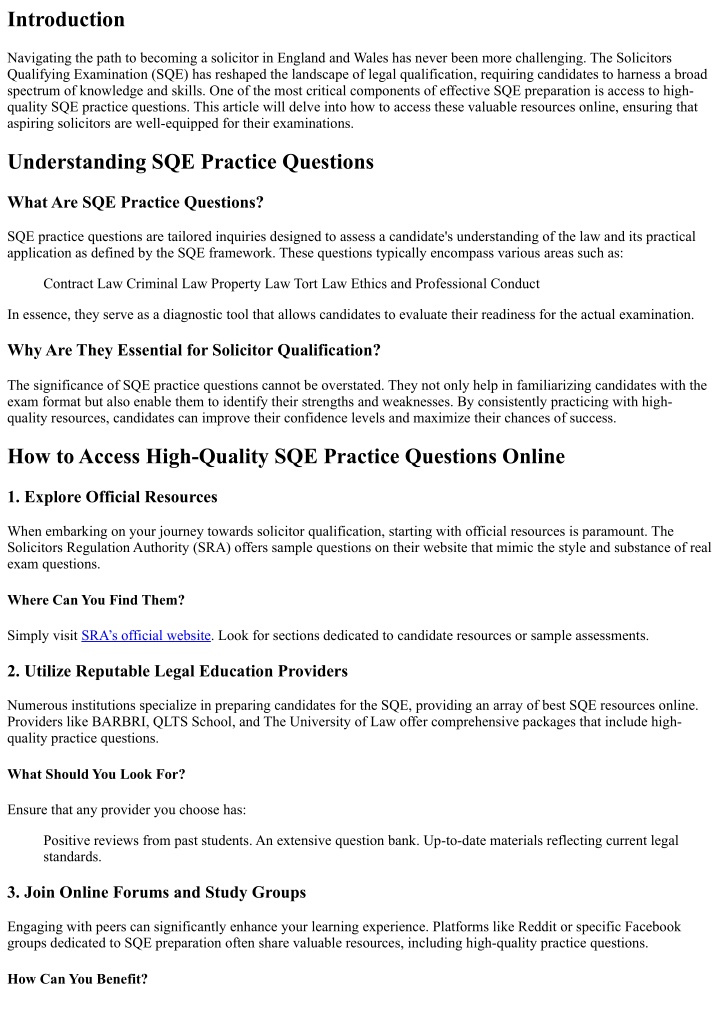 Introduction

Navigating the path to becoming a solicitor in England and Wales has never been more challenging. The Solicitors Qualifying Examination (SQE) has reshaped the landscape of legal qualification, requiring candidates to harness a broad spectrum of knowledge and skills. One of the most critical components of effective SQE preparation is access to high-quality SQE practice questions. This article will delve into how to access these valuable resources online, ensuring that aspiring solicitors are well-equipped for their examinations.

Understanding SQE Practice Questions

What Are SQE Practice Questions?

SQE practice questions are tailored inquiries designed to assess a candidate's understanding of the law and its practical application as defined by the SQE framework. These questions typically encompass various areas such as:

Contract Law Criminal Law Property Law Tort Law Ethics and Professional Conduct

In essence, they serve as a diagnostic tool that allows candidates to evaluate their readiness for the actual examination.

Why Are They Essential for Solicitor Qualification?

The significance of SQE practice questions cannot be overstated. They not only help in familiarizing candidates with the exam format but also enable them to identify their strengths and weaknesses. By consistently practicing with high-quality resources, candidates can improve their confidence levels and maximize their chances of success.

How to Access High-Quality SQE Practice Questions Online

1. Explore Official Resources

When embarking on your journey towards solicitor qualification, starting with official resources is paramount. The Solicitors Regulation Authority (SRA) offers sample questions on their website that mimic the style and substance of real exam questions.

Where Can You Find Them?

Simply visit SRA's official website. Look for sections dedicated to candidate resources or sample assessments.

2. Utilize Reputable Legal Education Providers

Numerous institutions specialize in preparing candidates for the SQE, providing an array of best SQE resources online. Providers like BARBRI, QLTS School, and The University of Law offer comprehensive packages that include high-quality practice questions.

What Should You Look For?

Ensure that any provider you choose has:

Positive reviews from past students. An extensive question bank. Up-to-date materials reflecting current legal standards.

3. Join Online Forums and Study Groups

Engaging with peers can significantly enhance your learning experience. Platforms like Reddit or specific Facebook groups dedicated to SQE preparation often share valuable resources, including high-quality practice questions.

How Can You Benefit?